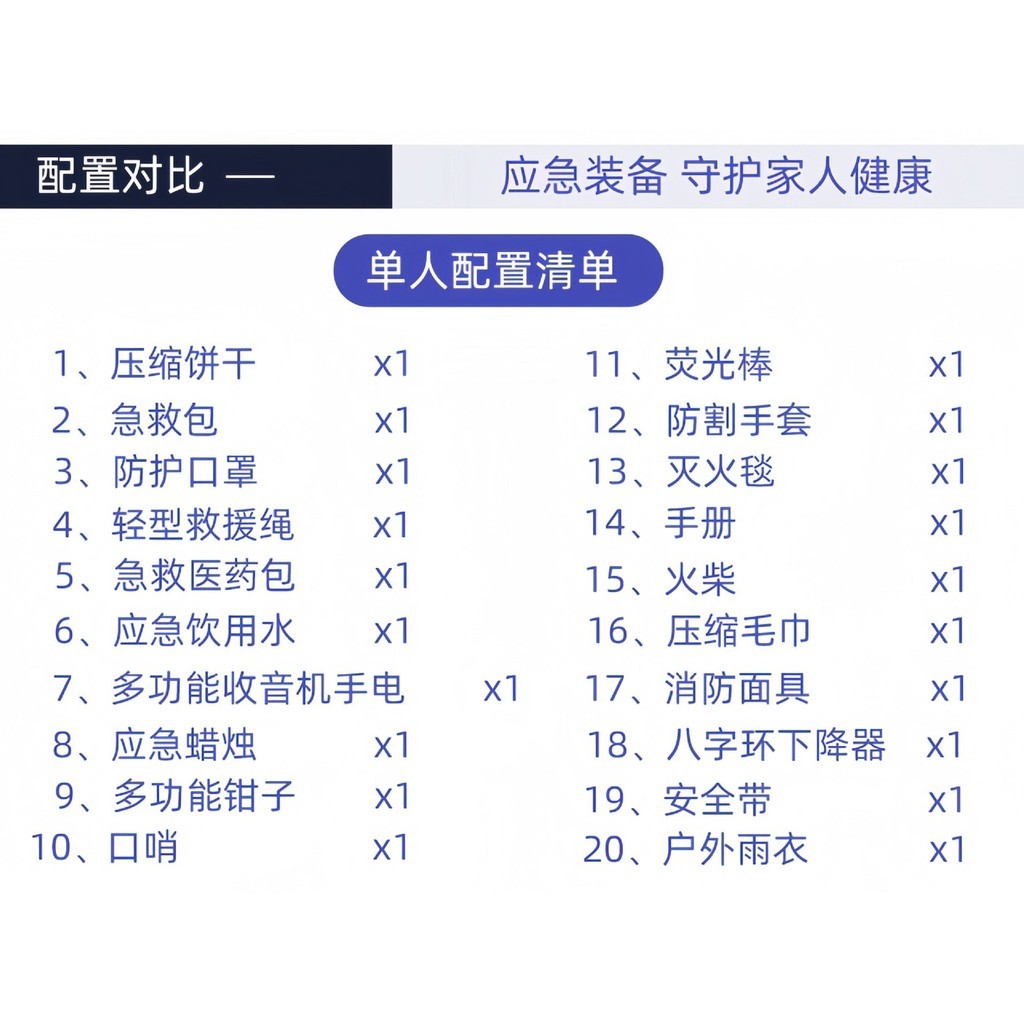 配置对比 —

应急装备 守护家人健康

单人配置清单

1、压缩饼干 x1
2、急救包 x1
3、防护口罩 x1
4、轻型救援绳 x1
5、急救医药包 x1
6、应急饮用水 x1
7、多功能收音机手电 x1
8、应急蜡烛 x1
9、多功能钳子 x1
10、口哨 x1

11、荧光棒 x1
12、防割手套 x1
13、灭火毯 x1
14、手册 x1
15、火柴 x1
16、压缩毛巾 x1
17、消防面具 x1
18、八字环下降器 x1
19、安全带 x1
20、户外雨衣 x1